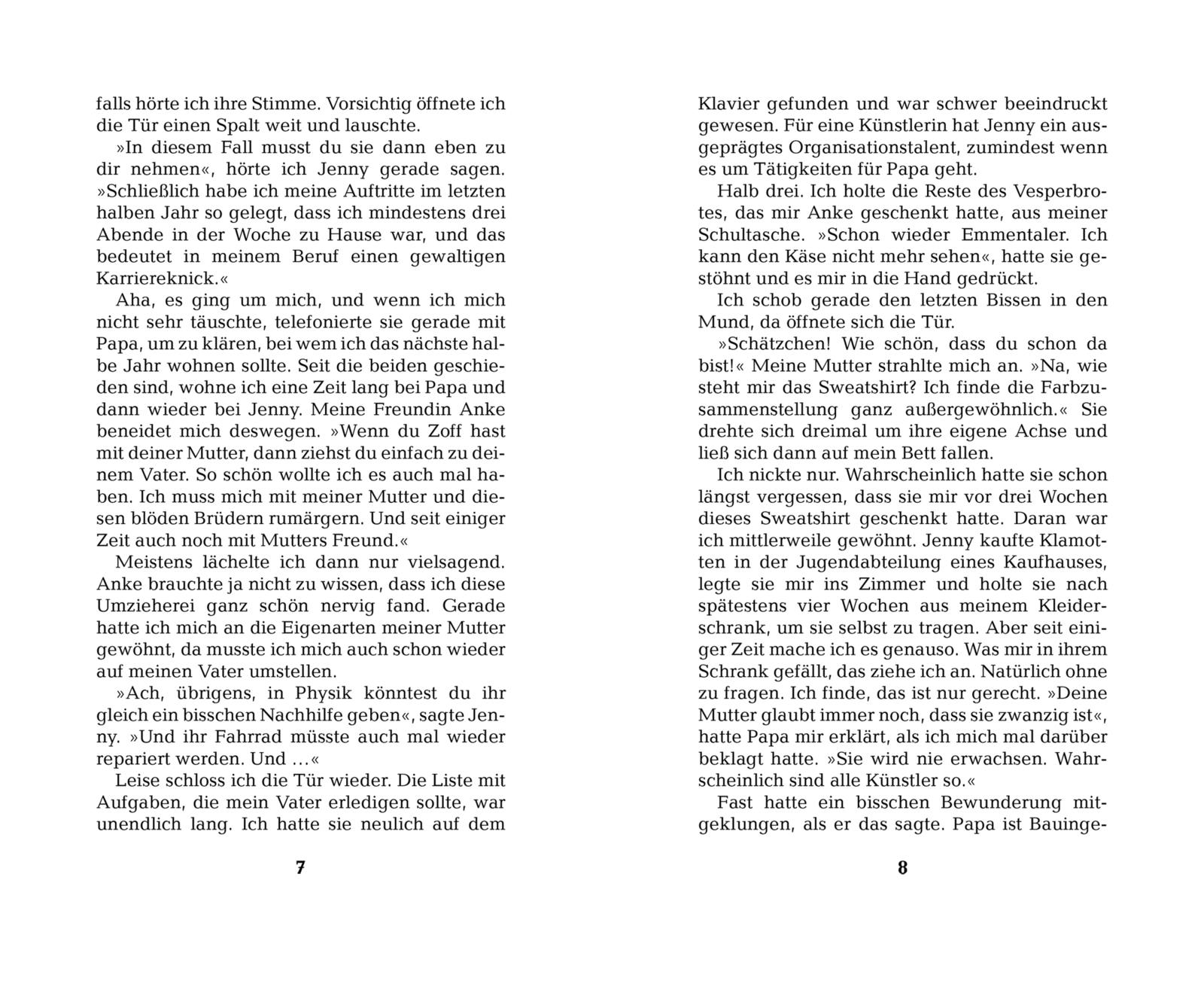 falls hörte ich ihre Stimme. Vorsichtig öffnete ich die Tür einen Spalt weit und lauschte.

»In diesem Fall musst du sie dann eben zu dir nehmen«, hörte ich Jenny gerade sagen. »Schließlich habe ich meine Auftritte im letzten halben Jahr so gelegt, dass ich mindestens drei Abende in der Woche zu Hause war, und das bedeutet in meinem Beruf einen gewaltigen Karriereknick.«

Aha, es ging um mich, und wenn ich mich nicht sehr täuschte, telefonierte sie gerade mit Papa, um zu klären, bei wem ich das nächste halbe Jahr wohnen sollte. Seit die beiden geschieden sind, wohne ich eine Zeit lang bei Papa und dann wieder bei Jenny. Meine Freundin Anke beneidet mich deswegen. »Wenn du Zoff hast mit deiner Mutter, dann ziehst du einfach zu deinem Vater. So schön wollte ich es auch mal haben. Ich muss mich mit meiner Mutter und diesen blöden Brüdern rumärgern. Und seit einiger Zeit auch noch mit Mutters Freund.«

Meistens lächelte ich dann nur vielsagend. Anke brauchte ja nicht zu wissen, dass ich diese Umzieherei ganz schön nervig fand. Gerade hatte ich mich an die Eigenarten meiner Mutter gewöhnt, da musste ich mich auch schon wieder auf meinen Vater umstellen.

»Ach, übrigens, in Physik könntest du ihr gleich ein bisschen Nachhilfe geben«, sagte Jenny. »Und ihr Fahrrad müsste auch mal wieder repariert werden. Und …«

Leise schloss ich die Tür wieder. Die Liste mit Aufgaben, die mein Vater erledigen sollte, war unendlich lang. Ich hatte sie neulich auf dem

7

Klavier gefunden und war schwer beeindruckt gewesen. Für eine Künstlerin hat Jenny ein ausgeprägtes Organisationstalent, zumindest wenn es um Tätigkeiten für Papa geht.

Halb drei. Ich holte die Reste des Vesperbrotes, das mir Anke geschenkt hatte, aus meiner Schultasche. »Schon wieder Emmentaler. Ich kann den Käse nicht mehr sehen«, hatte sie gestöhnt und es mir in die Hand gedrückt.

Ich schob gerade den letzten Bissen in den Mund, da öffnete sich die Tür.

»Schätzchen! Wie schön, dass du schon da bist!« Meine Mutter strahlte mich an. »Na, wie steht mir das Sweatshirt? Ich finde die Farbzusammenstellung ganz außergewöhnlich.« Sie drehte sich dreimal um ihre eigene Achse und ließ sich dann auf mein Bett fallen.

Ich nickte nur. Wahrscheinlich hatte sie schon längst vergessen, dass sie mir vor drei Wochen dieses Sweatshirt geschenkt hatte. Daran war ich mittlerweile gewöhnt. Jenny kaufte Klamotten in der Jugendabteilung eines Kaufhauses, legte sie mir ins Zimmer und holte sie nach spätestens vier Wochen aus meinem Kleiderschrank, um sie selbst zu tragen. Aber seit einiger Zeit mache ich es genauso. Was mir in ihrem Schrank gefällt, das ziehe ich an. Natürlich ohne zu fragen. Ich finde, das ist nur gerecht. »Deine Mutter glaubt immer noch, dass sie zwanzig ist«, hatte Papa mir erklärt, als ich mich mal darüber beklagt hatte. »Sie wird nie erwachsen. Wahrscheinlich sind alle Künstler so.«

Fast hatte ein bisschen Bewunderung mitgeklungen, als er das sagte. Papa ist Bauinge-

8